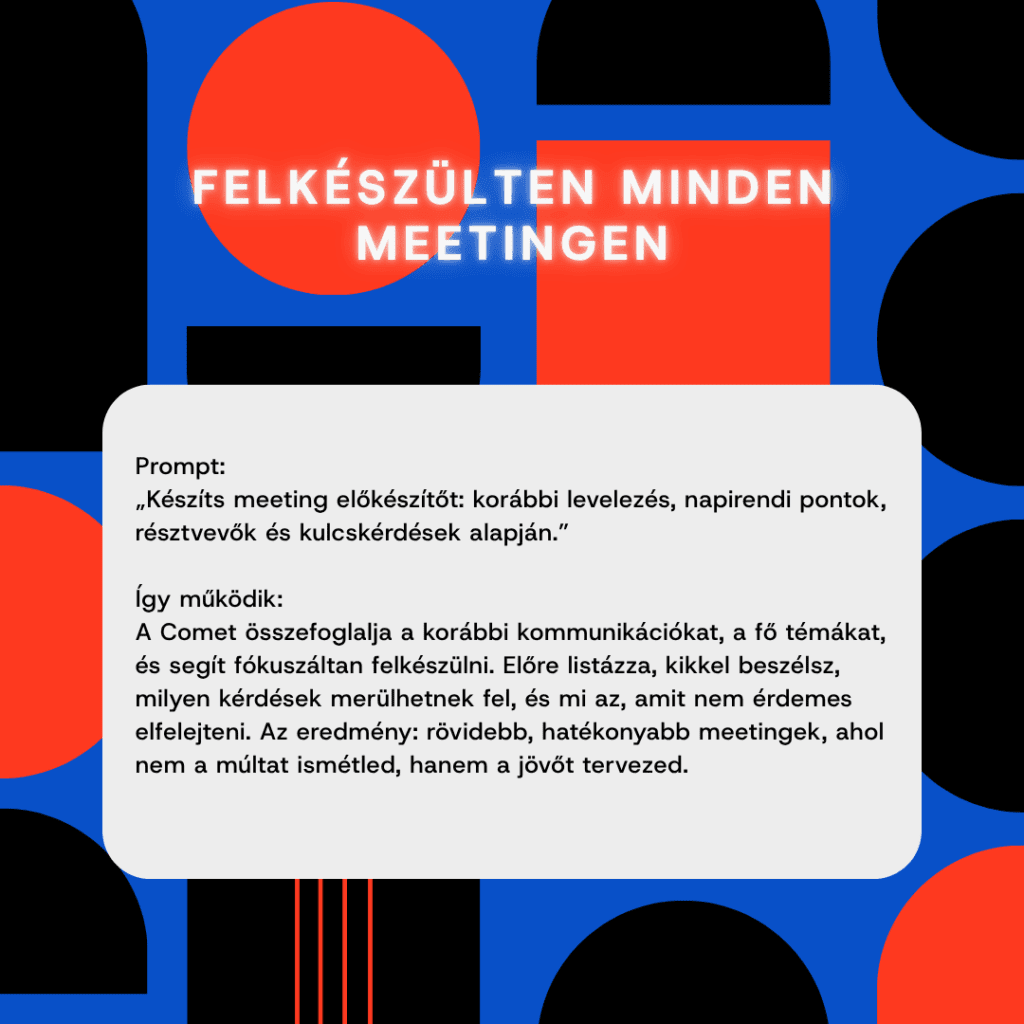 FELKÉSZÜLTEN MINDEN MEETINGEN

Prompt:
„Készíts meeting előkészítőt: korábbi levelezés, napirendi pontok, résztvevők és kulcskérdések alapján."

Így működik:
A Comet összefoglalja a korábbi kommunikációkat, a fő témákat, és segít fókuszáltan felkészülni. Előre listázza, kikkel beszélsz, milyen kérdések merülhetnek fel, és mi az, amit nem érdemes elfelejteni. Az eredmény: rövidebb, hatékonyabb meetingek, ahol nem a múltat ismétled, hanem a jövőt tervezed.